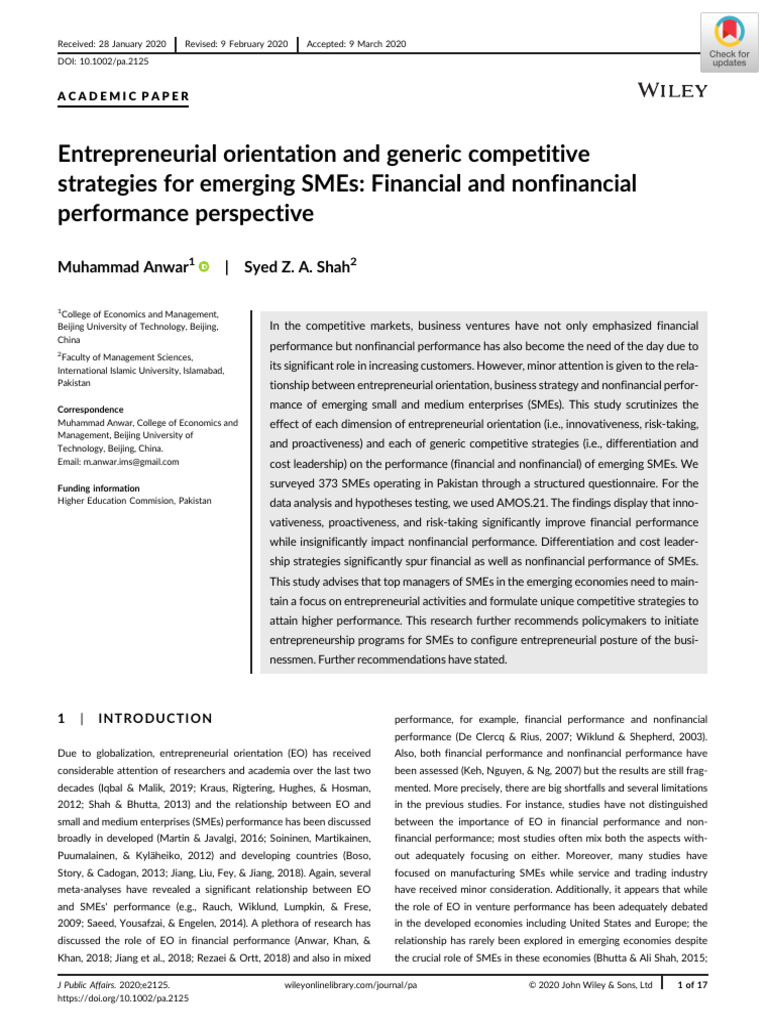 Received: 28 January 2020 | Revised: 9 February 2020 | Accepted: 9 March 2020

DOI: 10.1002/pa.2125

Check for updates

ACADEMIC PAPER

WILEY

Entrepreneurial orientation and generic competitive strategies for emerging SMEs: Financial and nonfinancial performance perspective

Muhammad Anwar$^1$ | Syed Z. A. Shah$^2$

$^1$College of Economics and Management, Beijing University of Technology, Beijing, China

$^2$Faculty of Management Sciences, International Islamic University, Islamabad, Pakistan

Correspondence
Muhammad Anwar, College of Economics and Management, Beijing University of Technology, Beijing, China.
Email: m.anwar.ims@gmail.com

Funding information
Higher Education Commision, Pakistan

In the competitive markets, business ventures have not only emphasized financial performance but nonfinancial performance has also become the need of the day due to its significant role in increasing customers. However, minor attention is given to the relationship between entrepreneurial orientation, business strategy and nonfinancial performance of emerging small and medium enterprises (SMEs). This study scrutinizes the effect of each dimension of entrepreneurial orientation (i.e., innovativeness, risk-taking, and proactiveness) and each of generic competitive strategies (i.e., differentiation and cost leadership) on the performance (financial and nonfinancial) of emerging SMEs. We surveyed 373 SMEs operating in Pakistan through a structured questionnaire. For the data analysis and hypotheses testing, we used AMOS.21. The findings display that innovativeness, proactiveness, and risk-taking significantly improve financial performance while insignificantly impact nonfinancial performance. Differentiation and cost leadership strategies significantly spur financial as well as nonfinancial performance of SMEs. This study advises that top managers of SMEs in the emerging economies need to maintain a focus on entrepreneurial activities and formulate unique competitive strategies to attain higher performance. This research further recommends policymakers to initiate entrepreneurship programs for SMEs to configure entrepreneurial posture of the businessmen. Further recommendations have stated.

1 | INTRODUCTION

Due to globalization, entrepreneurial orientation (EO) has received considerable attention of researchers and academia over the last two decades (Iqbal & Malik, 2019; Kraus, Rigtering, Hughes, & Hosman, 2012; Shah & Bhutta, 2013) and the relationship between EO and small and medium enterprises (SMEs) performance has been discussed broadly in developed (Martin & Javalgi, 2016; Soininen, Martikainen, Puumalainen, & Kyläheiko, 2012) and developing countries (Boso, Story, & Cadogan, 2013; Jiang, Liu, Fey, & Jiang, 2018). Again, several meta-analyses have revealed a significant relationship between EO and SMEs' performance (e.g., Rauch, Wiklund, Lumpkin, & Frese, 2009; Saeed, Yousafzai, & Engelen, 2014). A plethora of research has discussed the role of EO in financial performance (Anwar, Khan, & Khan, 2018; Jiang et al., 2018; Rezaei & Ortt, 2018) and also in mixed

performance, for example, financial performance and nonfinancial performance (De Clercq & Rius, 2007; Wiklund & Shepherd, 2003). Also, both financial performance and nonfinancial performance have been assessed (Keh, Nguyen, & Ng, 2007) but the results are still fragmented. More precisely, there are big shortfalls and several limitations in the previous studies. For instance, studies have not distinguished between the importance of EO in financial performance and nonfinancial performance; most studies often mix both the aspects without adequately focusing on either. Moreover, many studies have focused on manufacturing SMEs while service and trading industry have received minor consideration. Additionally, it appears that while the role of EO in venture performance has been adequately debated in the developed economies including United States and Europe; the relationship has rarely been explored in emerging economies despite the crucial role of SMEs in these economies (Bhutta & Ali Shah, 2015;

J Public Affairs. 2020;e2125.
https://doi.org/10.1002/pa.2125

wileyonlinelibrary.com/journal/pa

© 2020 John Wiley & Sons, Ltd | 1 of 17